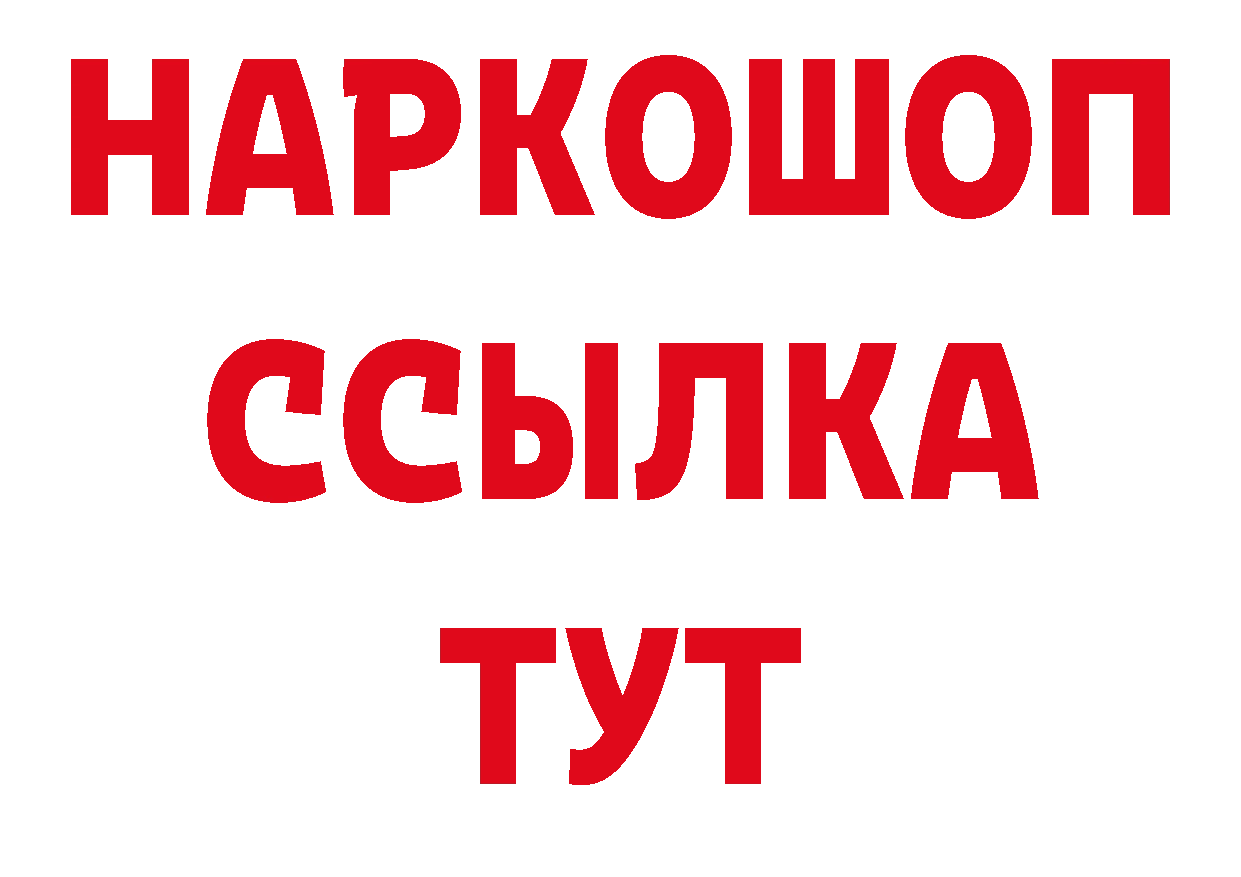 НАРКОШОП
ССЫЛКА
ТУТ